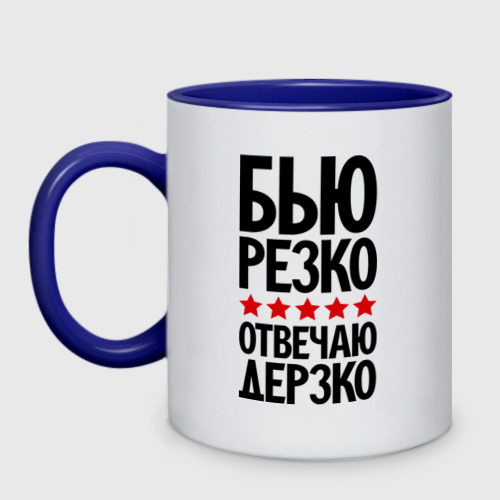 БЬЮ
РЕЗКО
★★★★★
ОТВЕЧАЮ
ДЕРЗКО